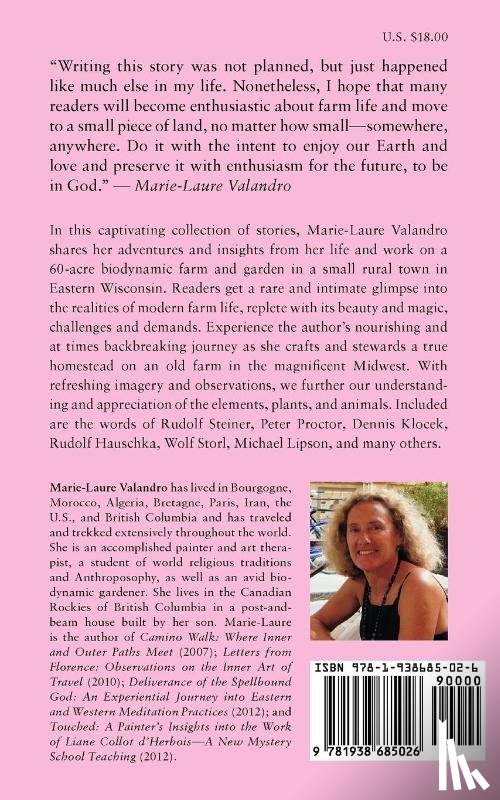 U.S. $18.00

"Writing this story was not planned, but just happened like much else in my life. Nonetheless, I hope that many readers will become enthusiastic about farm life and move to a small piece of land, no matter how small—somewhere, anywhere. Do it with the intent to enjoy our Earth and love and preserve it with enthusiasm for the future, to be in God." — Marie-Laure Valandro

In this captivating collection of stories, Marie-Laure Valandro shares her adventures and insights from her life and work on a 60-acre biodynamic farm and garden in a small rural town in Eastern Wisconsin. Readers get a rare and intimate glimpse into the realities of modern farm life, replete with its beauty and magic, challenges and demands. Experience the author's nourishing and at times backbreaking journey as she crafts and stewards a true homestead on an old farm in the magnificent Midwest. With refreshing imagery and observations, we further our understanding and appreciation of the elements, plants, and animals. Included are the words of Rudolf Steiner, Peter Proctor, Dennis Klocek, Rudolf Hauschka, Wolf Storl, Michael Lipson, and many others.

Marie-Laure Valandro has lived in Bourgogne, Morocco, Algeria, Bretagne, Paris, Iran, the U.S., and British Columbia and has traveled and trekked extensively throughout the world. She is an accomplished painter and art therapist, a student of world religious traditions and Anthroposophy, as well as an avid biodynamic gardener. She lives in the Canadian Rockies of British Columbia in a post-and-beam house built by her son. Marie-Laure is the author of Camino Walk: Where Inner and Outer Paths Meet (2007); Letters from Florence: Observations on the Inner Art of Travel (2010); Deliverance of the Spellbound God: An Experiential Journey into Eastern and Western Meditation Practices (2012); and Touched: A Painter's Insights into the Work of Liane Collot d'Herbois—A New Mystery School Teaching (2012).

ISBN 978-1-938685-02-6

90000

9 781938 685026